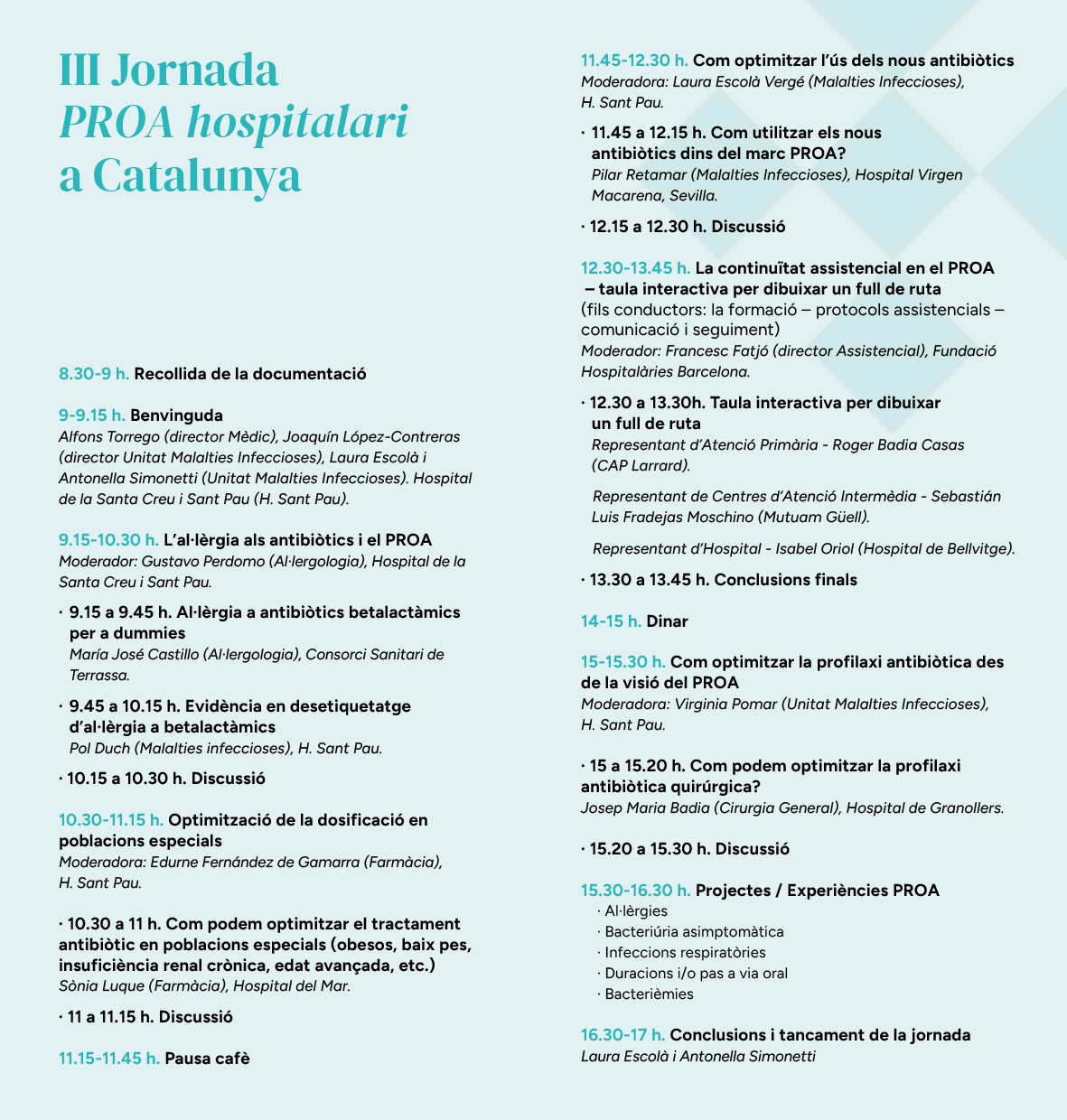 III Jornada
PROA hospitalari
a Catalunya

8.30-9 h. Recollida de la documentació

9-9.15 h. Benvinguda
Alfons Torrego (director Mèdic), Joaquín López-Contreras (director Unitat Malalties Infeccioses), Laura Escolà i Antonella Simonetti (Unitat Malalties Infeccioses). Hospital de la Santa Creu i Sant Pau (H. Sant Pau).

9.15-10.30 h. L'al·lèrgia als antibiòtics i el PROA
Moderador: Gustavo Perdomo (Al·lergologia), Hospital de la Santa Creu i Sant Pau.

· 9.15 a 9.45 h. Al·lèrgia a antibiòtics betalactàmics per a dummies
María José Castillo (Al·lergologia), Consorci Sanitari de Terrassa.

· 9.45 a 10.15 h. Evidència en desetiquetatge d'al·lèrgia a betalactàmics
Pol Duch (Malalties infeccioses), H. Sant Pau.

· 10.15 a 10.30 h. Discussió

10.30-11.15 h. Optimització de la dosificació en poblacions especials
Moderadora: Edurne Fernández de Gamarra (Farmàcia), H. Sant Pau.

· 10.30 a 11 h. Com podem optimitzar el tractament antibiòtic en poblacions especials (obesos, baix pes, insuficiència renal crònica, edat avançada, etc.)
Sònia Luque (Farmàcia), Hospital del Mar.

· 11 a 11.15 h. Discussió

11.15-11.45 h. Pausa cafè

11.45-12.30 h. Com optimitzar l'ús dels nous antibiòtics
Moderadora: Laura Escolà Vergé (Malalties Infeccioses), H. Sant Pau.

· 11.45 a 12.15 h. Com utilitzar els nous antibiòtics dins del marc PROA?
Pilar Retamar (Malalties Infeccioses), Hospital Virgen Macarena, Sevilla.

· 12.15 a 12.30 h. Discussió

12.30-13.45 h. La continuïtat assistencial en el PROA – taula interactiva per dibuixar un full de ruta
(fils conductors: la formació – protocols assistencials – comunicació i seguiment)
Moderador: Francesc Fatjó (director Assistencial), Fundació Hospitalàries Barcelona.

· 12.30 a 13.30h. Taula interactiva per dibuixar un full de ruta
Representant d'Atenció Primària - Roger Badia Casas (CAP Larrard).

Representant de Centres d'Atenció Intermèdia - Sebastián Luis Fradejas Moschino (Mutuam Güell).

Representant d'Hospital - Isabel Oriol (Hospital de Bellvitge).

· 13.30 a 13.45 h. Conclusions finals

14-15 h. Dinar

15-15.30 h. Com optimitzar la profilaxi antibiòtica des de la visió del PROA
Moderadora: Virginia Pomar (Unitat Malalties Infeccioses), H. Sant Pau.

· 15 a 15.20 h. Com podem optimitzar la profilaxi antibiòtica quirúrgica?
Josep Maria Badia (Cirurgia General), Hospital de Granollers.

· 15.20 a 15.30 h. Discussió

15.30-16.30 h. Projectes / Experiències PROA
· Al·lèrgies
· Bacteriúria asimptomàtica
· Infeccions respiratòries
· Duracions i/o pas a via oral
· Bacterièmies

16.30-17 h. Conclusions i tancament de la jornada
Laura Escolà i Antonella Simonetti